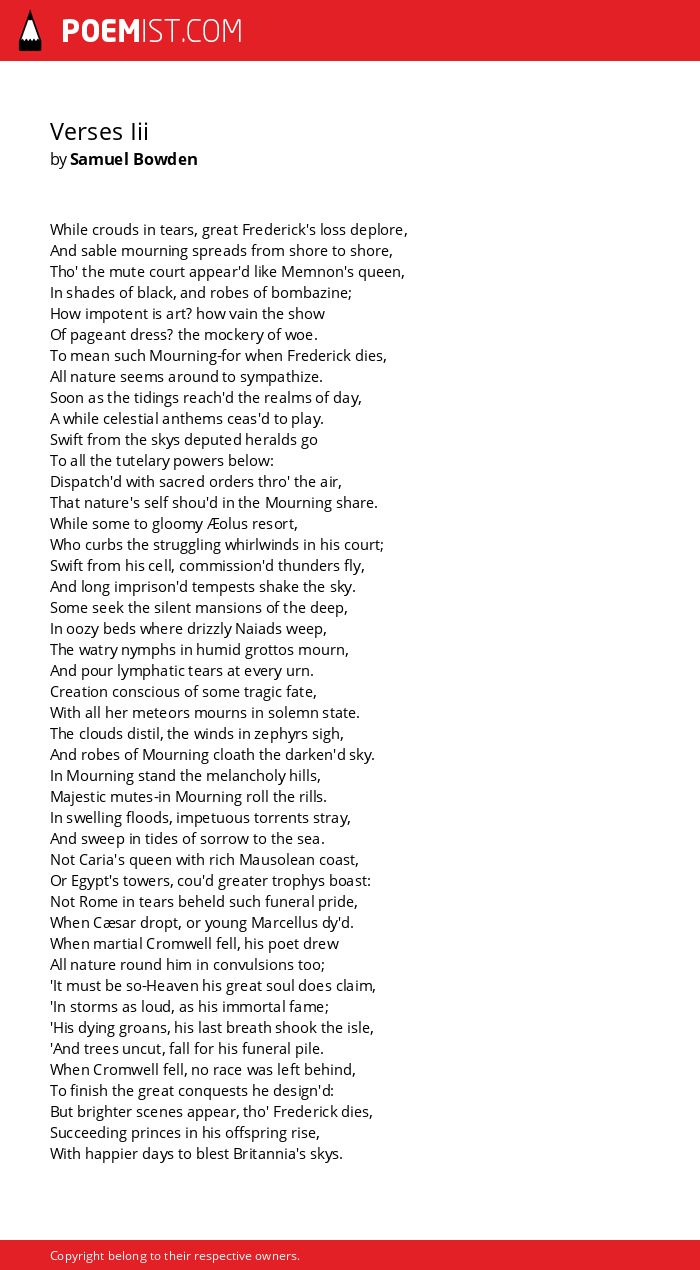 POEMIST.COM

Verses Iii
by Samuel Bowden

While crouds in tears, great Frederick's loss deplore,
And sable mourning spreads from shore to shore,
Tho' the mute court appear'd like Memnon's queen,
In shades of black, and robes of bombazine;
How impotent is art? how vain the show
Of pageant dress? the mockery of woe.
To mean such Mourning-for when Frederick dies,
All nature seems around to sympathize.
Soon as the tidings reach'd the realms of day,
A while celestial anthems ceas'd to play.
Swift from the skys deputed heralds go
To all the tutelary powers below:
Dispatch'd with sacred orders thro' the air,
That nature's self shou'd in the Mourning share.
While some to gloomy Æolus resort,
Who curbs the struggling whirlwinds in his court;
Swift from his cell, commission'd thunders fly,
And long imprison'd tempests shake the sky.
Some seek the silent mansions of the deep,
In oozy beds where drizzly Naiads weep,
The watry nymphs in humid grottos mourn,
And pour lymphatic tears at every urn.
Creation conscious of some tragic fate,
With all her meteors mourns in solemn state.
The clouds distil, the winds in zephyrs sigh,
And robes of Mourning cloath the darken'd sky.
In Mourning stand the melancholy hills,
Majestic mutes-in Mourning roll the rills.
In swelling floods, impetuous torrents stray,
And sweep in tides of sorrow to the sea.
Not Caria's queen with rich Mausolean coast,
Or Egypt's towers, cou'd greater trophys boast:
Not Rome in tears beheld such funeral pride,
When Cæsar dropt, or young Marcellus dy'd.
When martial Cromwell fell, his poet drew
All nature round him in convulsions too;
'It must be so-Heaven his great soul does claim,
'In storms as loud, as his immortal fame;
'His dying groans, his last breath shook the isle,
'And trees uncut, fall for his funeral pile.
When Cromwell fell, no race was left behind,
To finish the great conquests he design'd:
But brighter scenes appear, tho' Frederick dies,
Succeeding princes in his offspring rise,
With happier days to blest Britannia's skys.

Copyright belong to their respective owners.